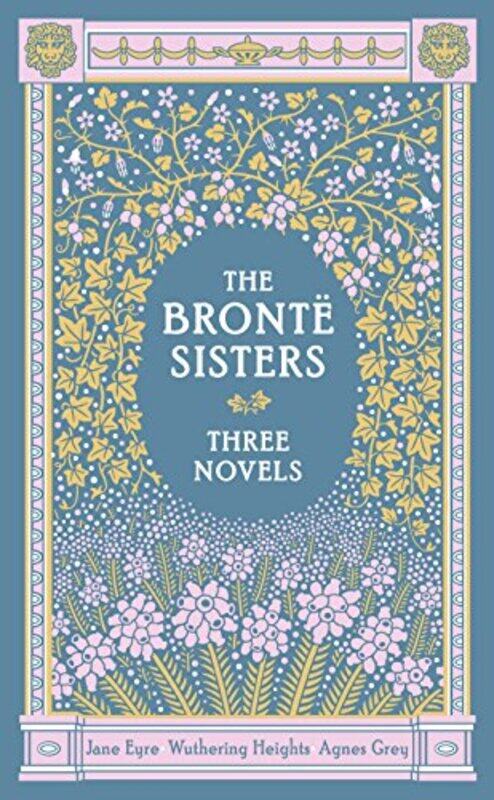 THE BRONTË SISTERS

THREE NOVELS

Jane Eyre · Wuthering Heights · Agnes Grey